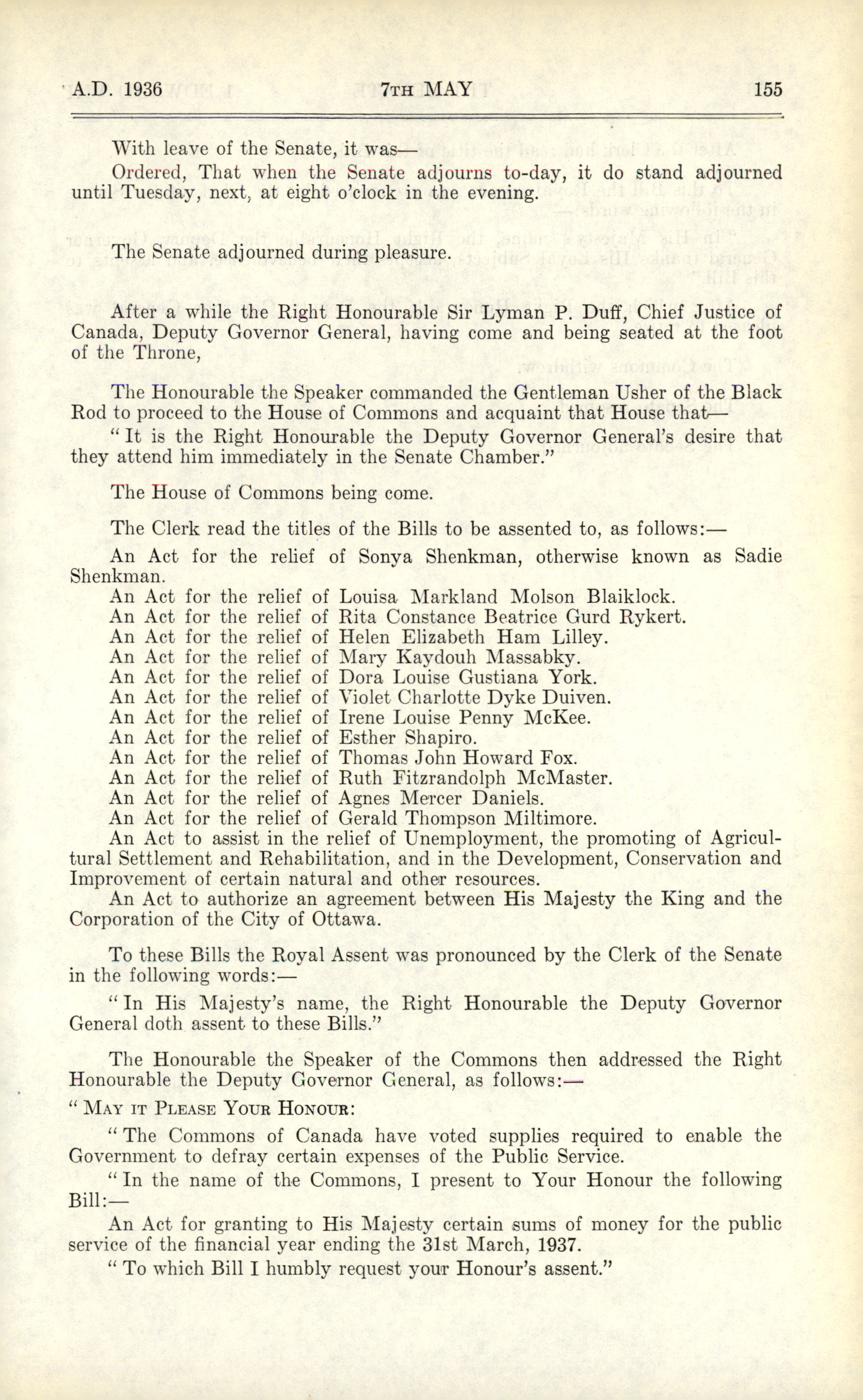 A.D. 1936 7TH MAY 155

With leave of the Senate, it was—

Ordered, That when the Senate adjourns to-day, it do stand adjourned until Tuesday, next, at eight o'clock in the evening.

The Senate adjourned during pleasure.

After a while the Right Honourable Sir Lyman P. Duff, Chief Justice of Canada, Deputy Governor General, having come and being seated at the foot of the Throne,

The Honourable the Speaker commanded the Gentleman Usher of the Black Rod to proceed to the House of Commons and acquaint that House that—

"It is the Right Honourable the Deputy Governor General's desire that they attend him immediately in the Senate Chamber."

The House of Commons being come.

The Clerk read the titles of the Bills to be assented to, as follows:—

An Act for the relief of Sonya Shenkman, otherwise known as Sadie Shenkman.

An Act for the relief of Louisa Markland Molson Blaiklock.
An Act for the relief of Rita Constance Beatrice Gurd Rykert.
An Act for the relief of Helen Elizabeth Ham Lilley.
An Act for the relief of Mary Kaydouh Massabky.
An Act for the relief of Dora Louise Gustiana York.
An Act for the relief of Violet Charlotte Dyke Duiven.
An Act for the relief of Irene Louise Penny McKee.
An Act for the relief of Esther Shapiro.
An Act for the relief of Thomas John Howard Fox.
An Act for the relief of Ruth Fitzrandolph McMaster.
An Act for the relief of Agnes Mercer Daniels.
An Act for the relief of Gerald Thompson Miltimore.
An Act to assist in the relief of Unemployment, the promoting of Agricultural Settlement and Rehabilitation, and in the Development, Conservation and Improvement of certain natural and other resources.
An Act to authorize an agreement between His Majesty the King and the Corporation of the City of Ottawa.

To these Bills the Royal Assent was pronounced by the Clerk of the Senate in the following words:—

"In His Majesty's name, the Right Honourable the Deputy Governor General doth assent to these Bills."

The Honourable the Speaker of the Commons then addressed the Right Honourable the Deputy Governor General, as follows:—

"MAY IT PLEASE YOUR HONOUR:

"The Commons of Canada have voted supplies required to enable the Government to defray certain expenses of the Public Service.

"In the name of the Commons, I present to Your Honour the following Bill:—

An Act for granting to His Majesty certain sums of money for the public service of the financial year ending the 31st March, 1937.

"To which Bill I humbly request your Honour's assent."